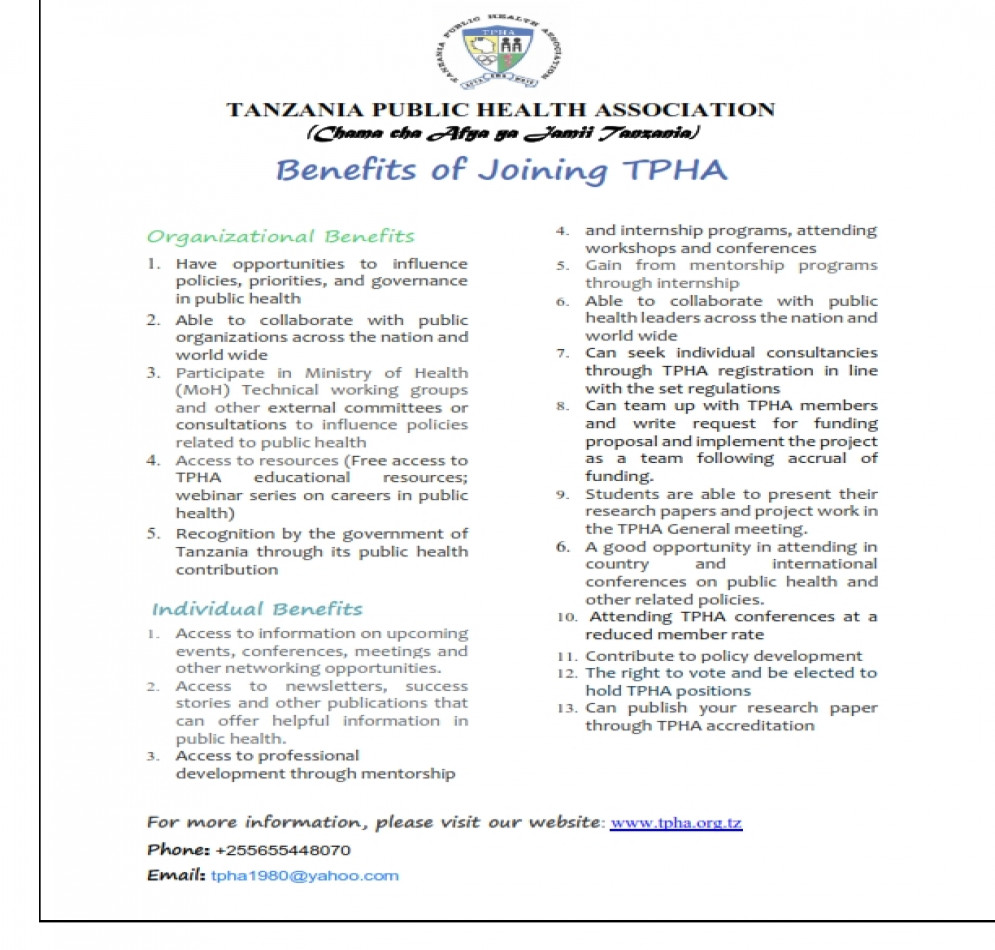 TANZANIA PUBLIC HEALTH ASSOCIATION
TPHA

TANZANIA PUBLIC HEALTH ASSOCIATION
(Chama cha Afya ya Jamii Tanzania)

Benefits of Joining TPHA

Organizational Benefits
1. Have opportunities to influence policies, priorities, and governance in public health
2. Able to collaborate with public organizations across the nation and world wide
3. Participate in Ministry of Health (MoH) Technical working groups and other external committees or consultations to influence policies related to public health
4. Access to resources (Free access to TPHA educational resources; webinar series on careers in public health)
5. Recognition by the government of Tanzania through its public health contribution

Individual Benefits
1. Access to information on upcoming events, conferences, meetings and other networking opportunities.
2. Access to newsletters, success stories and other publications that can offer helpful information in public health.
3. Access to professional development through mentorship
4. and internship programs, attending workshops and conferences
5. Gain from mentorship programs through internship
6. Able to collaborate with public health leaders across the nation and world wide
7. Can seek individual consultancies through TPHA registration in line with the set regulations
8. Can team up with TPHA members and write request for funding proposal and implement the project as a team following accrual of funding.
9. Students are able to present their research papers and project work in the TPHA General meeting.
6. A good opportunity in attending in country and international conferences on public health and other related policies.
10. Attending TPHA conferences at a reduced member rate
11. Contribute to policy development
12. The right to vote and be elected to hold TPHA positions
13. Can publish your research paper through TPHA accreditation

For more information, please visit our website: www.tpha.org.tz
Phone: +255655448070
Email: tpha1980@yahoo.com